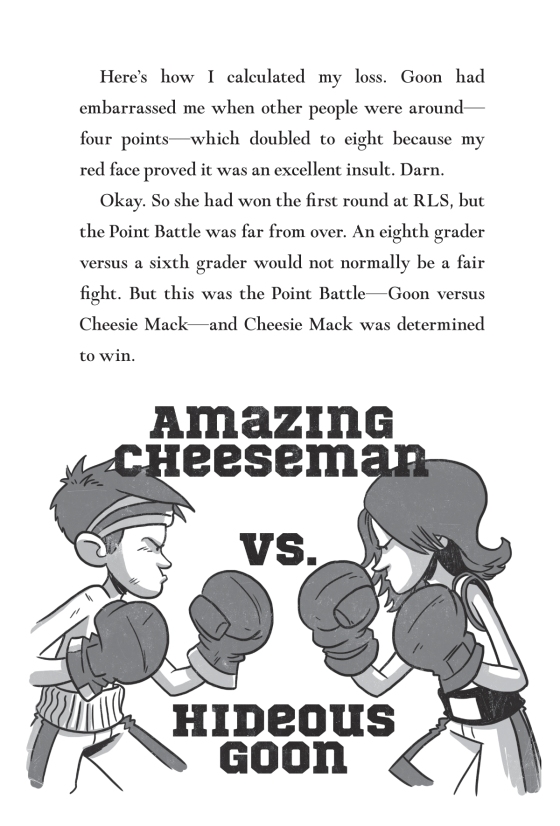 Here's how I calculated my loss. Goon had embarrassed me when other people were around—four points—which doubled to eight because my red face proved it was an excellent insult. Darn.

Okay. So she had won the first round at RLS, but the Point Battle was far from over. An eighth grader versus a sixth grader would not normally be a fair fight. But this was the Point Battle—Goon versus Cheesie Mack—and Cheesie Mack was determined to win.

AMAZING CHEESEMAN

VS.

HIDEOUS GOON